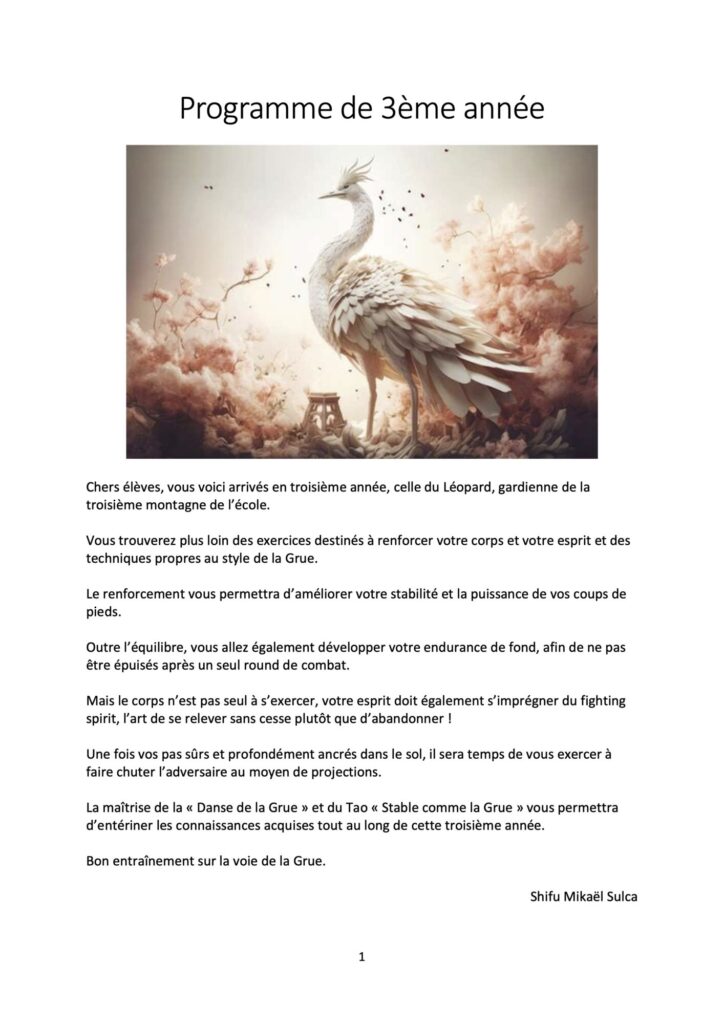 Programme de 3ème année

Chers élèves, vous voici arrivés en troisième année, celle du Léopard, gardienne de la troisième montagne de l'école.

Vous trouverez plus loin des exercices destinés à renforcer votre corps et votre esprit et des techniques propres au style de la Grue.

Le renforcement vous permettra d'améliorer votre stabilité et la puissance de vos coups de pieds.

Outre l'équilibre, vous allez également développer votre endurance de fond, afin de ne pas être épuisés après un seul round de combat.

Mais le corps n'est pas seul à s'exercer, votre esprit doit également s'imprégner du fighting spirit, l'art de se relever sans cesse plutôt que d'abandonner !

Une fois vos pas sûrs et profondément ancrés dans le sol, il sera temps de vous exercer à faire chuter l'adversaire au moyen de projections.

La maîtrise de la « Danse de la Grue » et du Tao « Stable comme la Grue » vous permettra d'entériner les connaissances acquises tout au long de cette troisième année.

Bon entraînement sur la voie de la Grue.

Shifu Mikaël Sulca

1